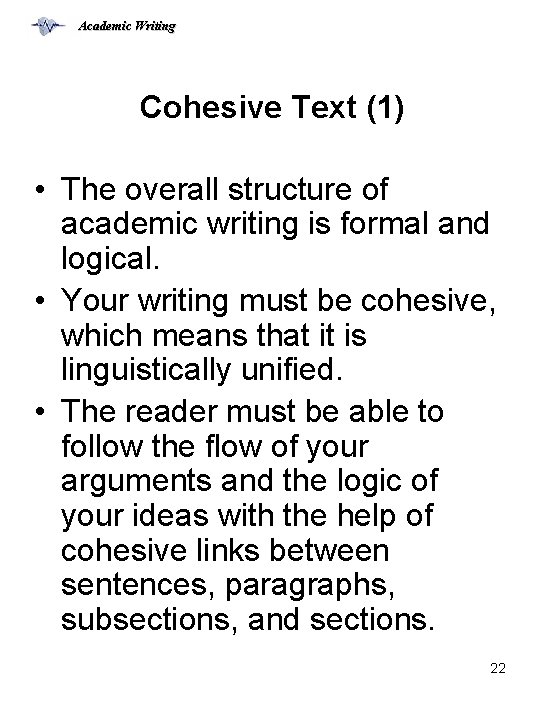 Academic Writing

Cohesive Text (1)

• The overall structure of academic writing is formal and logical.
• Your writing must be cohesive, which means that it is linguistically unified.
• The reader must be able to follow the flow of your arguments and the logic of your ideas with the help of cohesive links between sentences, paragraphs, subsections, and sections.

22